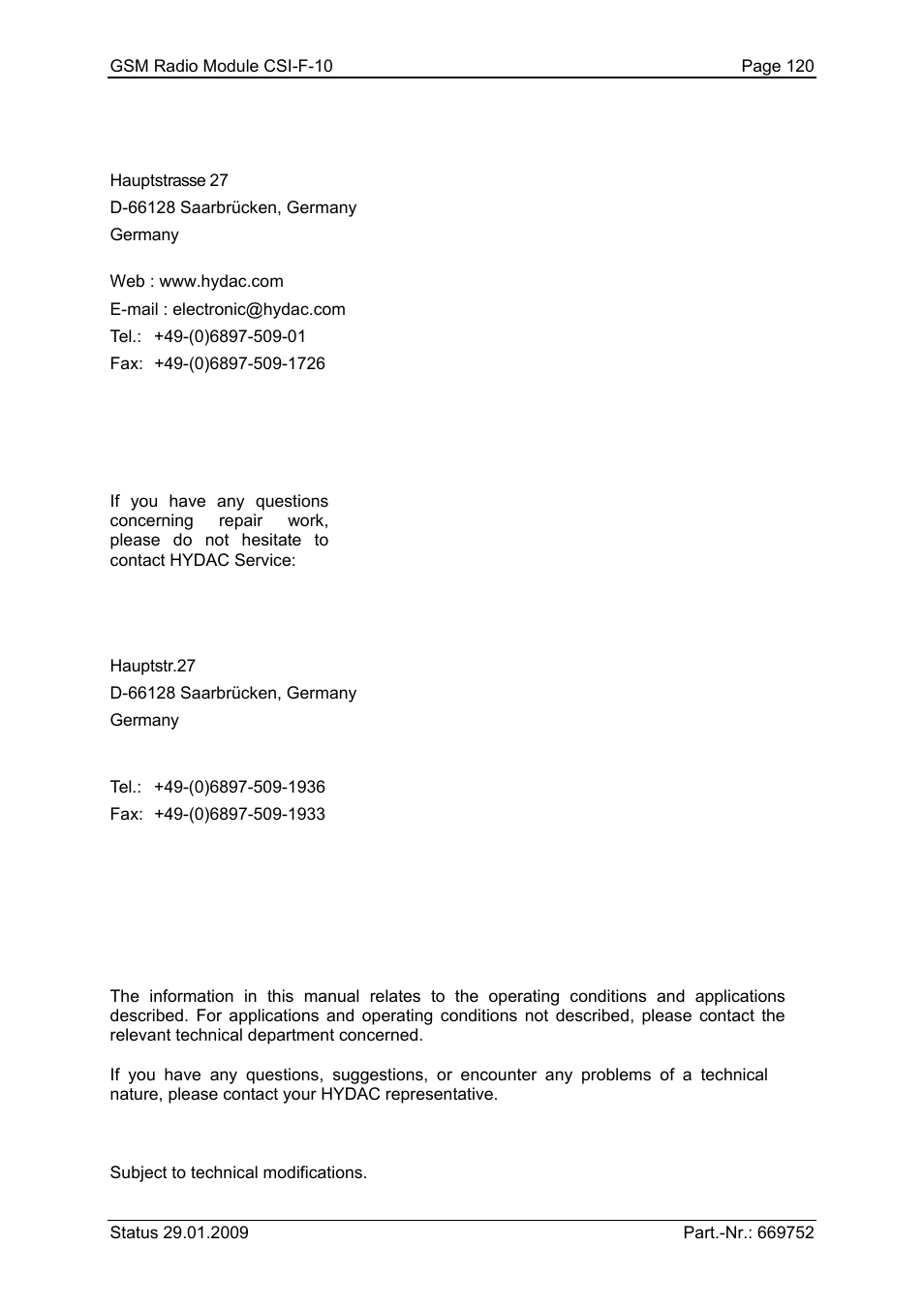 GSM Radio Module CSI-F-10

Page 120

Hauptstrasse 27

D-66128 Saarbrücken, Germany

Germany

Web : www.hydac.com

E-mail : electronic@hydac.com

Tel.: +49-(0)6897-509-01

Fax: +49-(0)6897-509-1726

If you have any questions concerning repair work, please do not hesitate to contact HYDAC Service:

Hauptstr.27

D-66128 Saarbrücken, Germany

Germany

Tel.: +49-(0)6897-509-1936

Fax: +49-(0)6897-509-1933

The information in this manual relates to the operating conditions and applications described. For applications and operating conditions not described, please contact the relevant technical department concerned.

If you have any questions, suggestions, or encounter any problems of a technical nature, please contact your HYDAC representative.

Subject to technical modifications.

Status 29.01.2009

Part.-Nr.: 669752